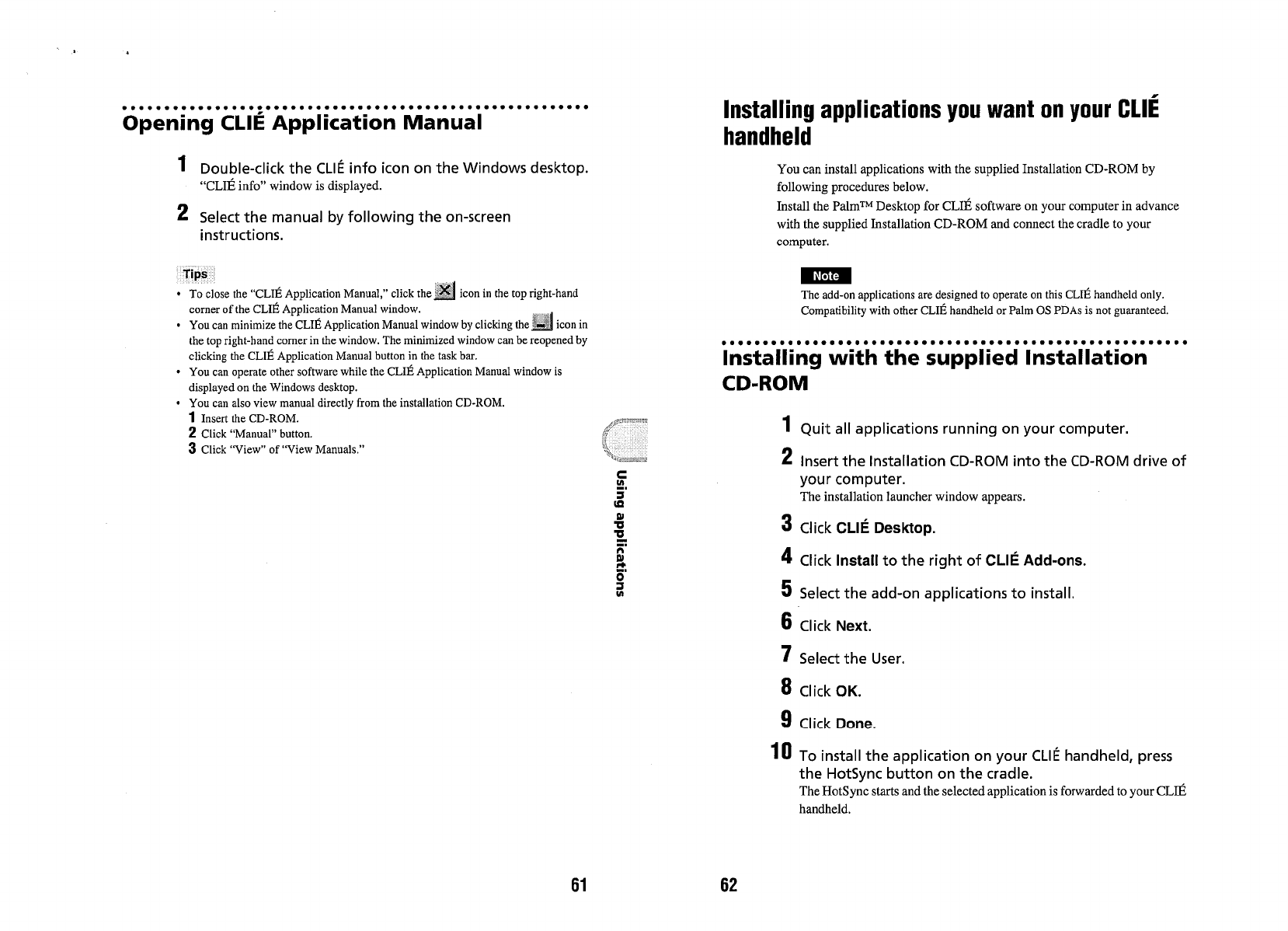 Opening CLIÉ Application Manual

1 Double-click the CLIÉ info icon on the Windows desktop.
"CLIÉ info" window is displayed.

2 Select the manual by following the on-screen instructions.

Tips

• To close the "CLIÉ Application Manual," click the icon in the top right-hand corner of the CLIÉ Application Manual window.
• You can minimize the CLIÉ Application Manual window by clicking the icon in the top right-hand corner in the window. The minimized window can be reopened by clicking the CLIÉ Application Manual button in the task bar.
• You can operate other software while the CLIÉ Application Manual window is displayed on the Windows desktop.
• You can also view manual directly from the installation CD-ROM.
1 Insert the CD-ROM.
2 Click "Manual" button.
3 Click "View" of "View Manuals."

Using applications

61

Installing applications you want on your CLIÉ handheld

You can install applications with the supplied Installation CD-ROM by following procedures below.
Install the Palm™ Desktop for CLIÉ software on your computer in advance with the supplied Installation CD-ROM and connect the cradle to your computer.

Note

The add-on applications are designed to operate on this CLIÉ handheld only. Compatibility with other CLIÉ handheld or Palm OS PDAs is not guaranteed.

Installing with the supplied Installation CD-ROM

1 Quit all applications running on your computer.

2 Insert the Installation CD-ROM into the CD-ROM drive of your computer.
The installation launcher window appears.

3 Click CLIÉ Desktop.

4 Click Install to the right of CLIÉ Add-ons.

5 Select the add-on applications to install.

6 Click Next.

7 Select the User.

8 Click OK.

9 Click Done.

10 To install the application on your CLIÉ handheld, press the HotSync button on the cradle.
The HotSync starts and the selected application is forwarded to your CLIÉ handheld.

62